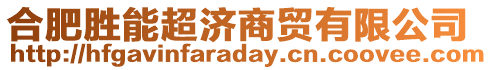 合肥胜能超济商贸有限公司
http://hfgavinfaraday.cn.coovee.com